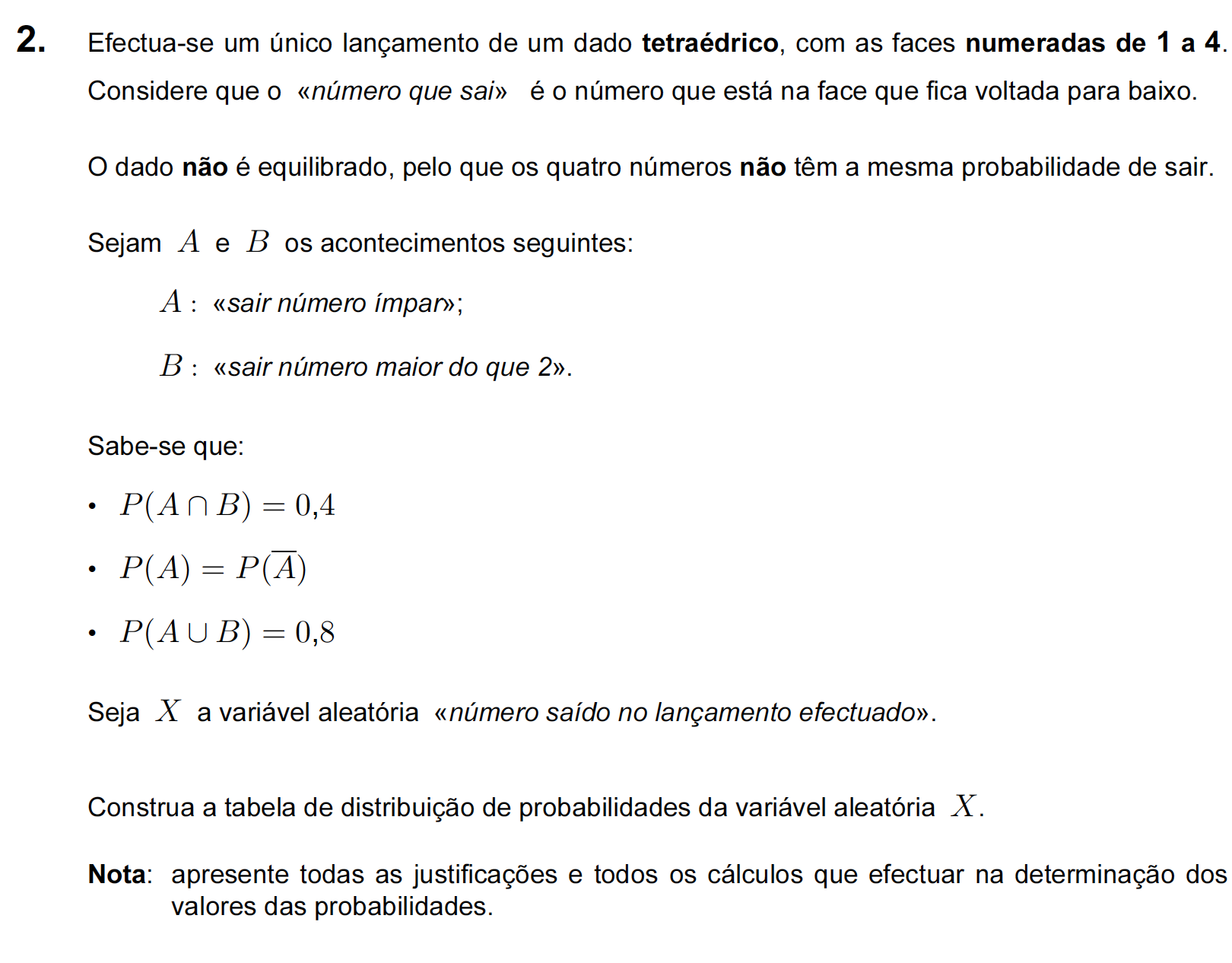 2. Efectua-se um único lançamento de um dado tetraédrico, com as faces numeradas de 1 a 4. Considere que o «número que sai» é o número que está na face que fica voltada para baixo.

O dado não é equilibrado, pelo que os quatro números não têm a mesma probabilidade de sair.

Sejam $A$ e $B$ os acontecimentos seguintes:

$A$ : «sair número ímpar»;

$B$ : «sair número maior do que 2».

Sabe-se que:

• $P(A \cap B) = 0{,}4$

• $P(A) = P(\overline{A})$

• $P(A \cup B) = 0{,}8$

Seja $X$ a variável aleatória «número saído no lançamento efectuado».

Construa a tabela de distribuição de probabilidades da variável aleatória $X$.

Nota: apresente todas as justificações e todos os cálculos que efectuar na determinação dos valores das probabilidades.